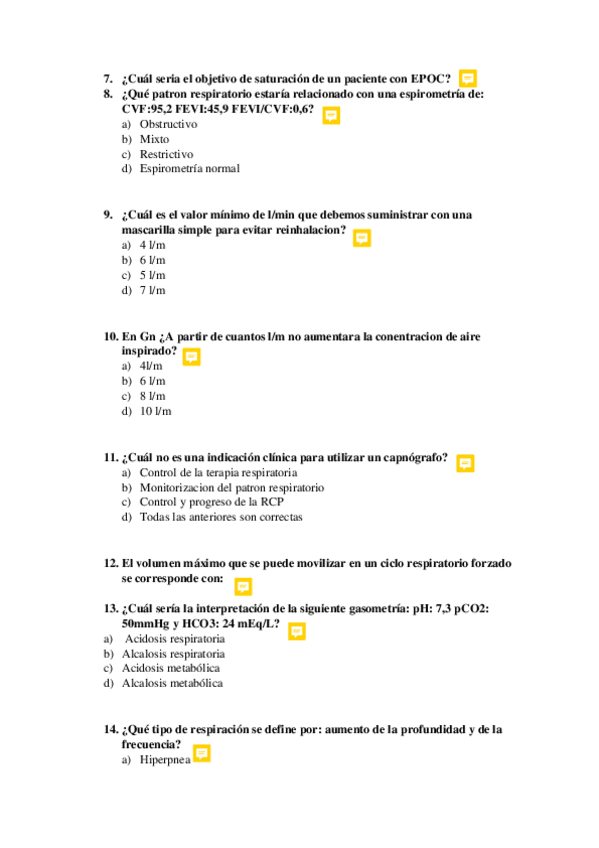 7. ¿Cuál seria el objetivo de saturación de un paciente con EPOC?

8. ¿Qué patron respiratorio estaría relacionado con una espirometría de: CVF:95,2 FEVI:45,9 FEVI/CVF:0,6?

a) Obstructivo
b) Mixto
c) Restrictivo
d) Espirometría normal

9. ¿Cuál es el valor mínimo de l/min que debemos suministrar con una mascarilla simple para evitar reinhalacion?

a) 4 l/m
b) 6 l/m
c) 5 l/m
d) 7 l/m

10. En Gn ¿A partir de cuantos l/m no aumentara la conentracion de aire inspirado?

a) 4l/m
b) 6 l/m
c) 8 l/m
d) 10 l/m

11. ¿Cuál no es una indicación clínica para utilizar un capnógrafo?

a) Control de la terapia respiratoria
b) Monitorizacion del patron respiratorio
c) Control y progreso de la RCP
d) Todas las anteriores son correctas

12. El volumen máximo que se puede movilizar en un ciclo respiratorio forzado se corresponde con:

13. ¿Cuál sería la interpretación de la siguiente gasometría: pH: 7,3 pCO2: 50mmHg y HCO3: 24 mEq/L?

a) Acidosis respiratoria
b) Alcalosis respiratoria
c) Acidosis metabólica
d) Alcalosis metabólica

14. ¿Qué tipo de respiración se define por: aumento de la profundidad y de la frecuencia?

a) Hiperpnea